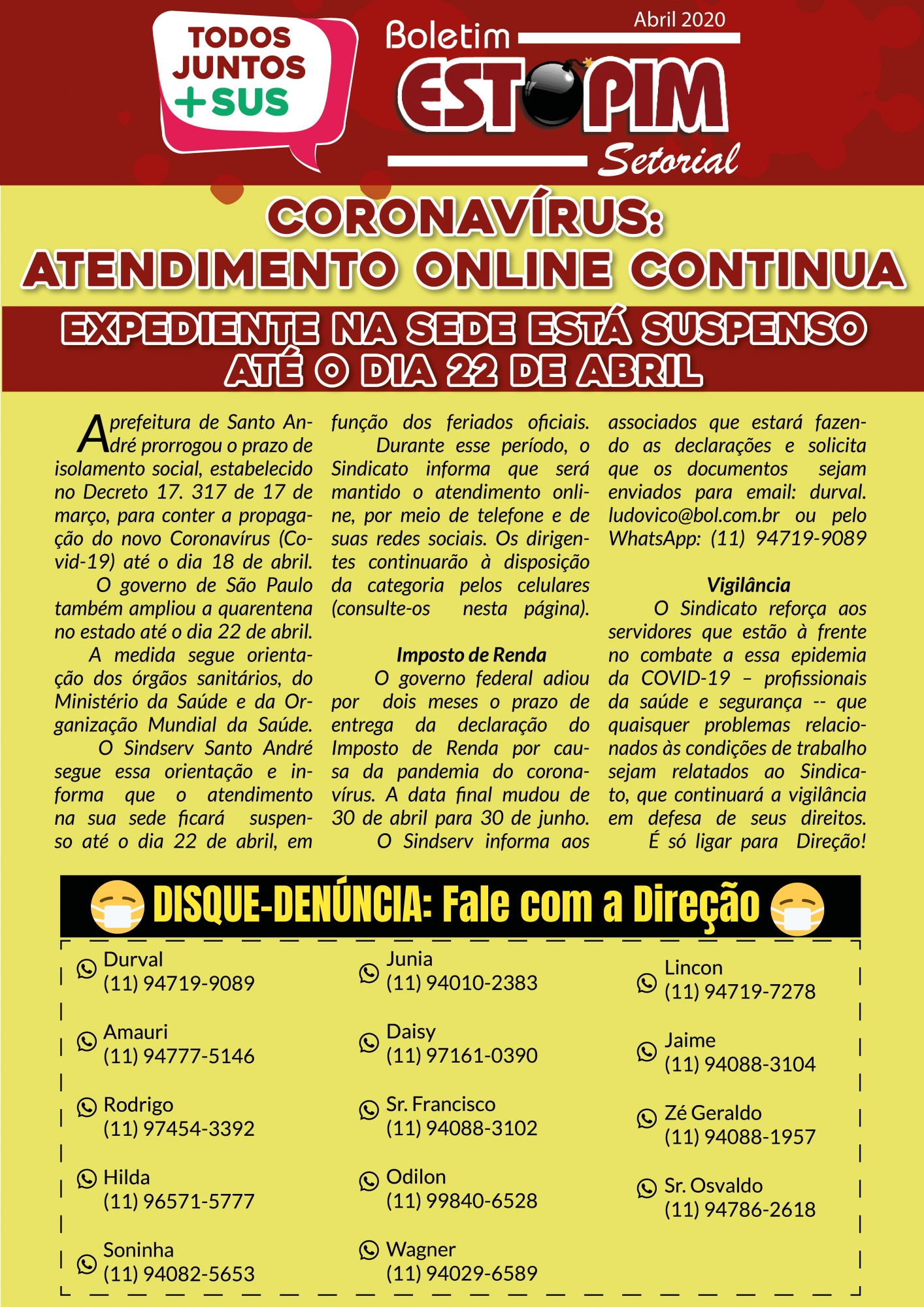 TODOS JUNTOS +SUS

Abril 2020

Boletim ESTOPIM Setorial

CORONAVÍRUS: ATENDIMENTO ONLINE CONTINUA

EXPEDIENTE NA SEDE ESTÁ SUSPENSO ATÉ O DIA 22 DE ABRIL

A prefeitura de Santo André prorrogou o prazo de isolamento social, estabelecido no Decreto 17. 317 de 17 de março, para conter a propagação do novo Coronavírus (Covid-19) até o dia 18 de abril.

O governo de São Paulo também ampliou a quarentena no estado até o dia 22 de abril.

A medida segue orientação dos órgãos sanitários, do Ministério da Saúde e da Organização Mundial da Saúde.

O Sindserv Santo André segue essa orientação e informa que o atendimento na sua sede ficará suspenso até o dia 22 de abril, em função dos feriados oficiais.

Durante esse período, o Sindicato informa que será mantido o atendimento online, por meio de telefone e de suas redes sociais. Os dirigentes continuarão à disposição da categoria pelos celulares (consulte-os nesta página).

Imposto de Renda

O governo federal adiou por dois meses o prazo de entrega da declaração do Imposto de Renda por causa da pandemia do coronavírus. A data final mudou de 30 de abril para 30 de junho.

O Sindserv informa aos associados que estará fazendo as declarações e solicita que os documentos sejam enviados para email: durval.ludovico@bol.com.br ou pelo WhatsApp: (11) 94719-9089

Vigilância

O Sindicato reforça aos servidores que estão à frente no combate a essa epidemia da COVID-19 – profissionais da saúde e segurança -- que quaisquer problemas relacionados às condições de trabalho sejam relatados ao Sindicato, que continuará a vigilância em defesa de seus direitos.

É só ligar para Direção!

DISQUE-DENÚNCIA: Fale com a Direção

Durval
(11) 94719-9089

Amauri
(11) 94777-5146

Rodrigo
(11) 97454-3392

Hilda
(11) 96571-5777

Soninha
(11) 94082-5653

Junia
(11) 94010-2383

Daisy
(11) 97161-0390

Sr. Francisco
(11) 94088-3102

Odilon
(11) 99840-6528

Wagner
(11) 94029-6589

Lincon
(11) 94719-7278

Jaime
(11) 94088-3104

Zé Geraldo
(11) 94088-1957

Sr. Osvaldo
(11) 94786-2618